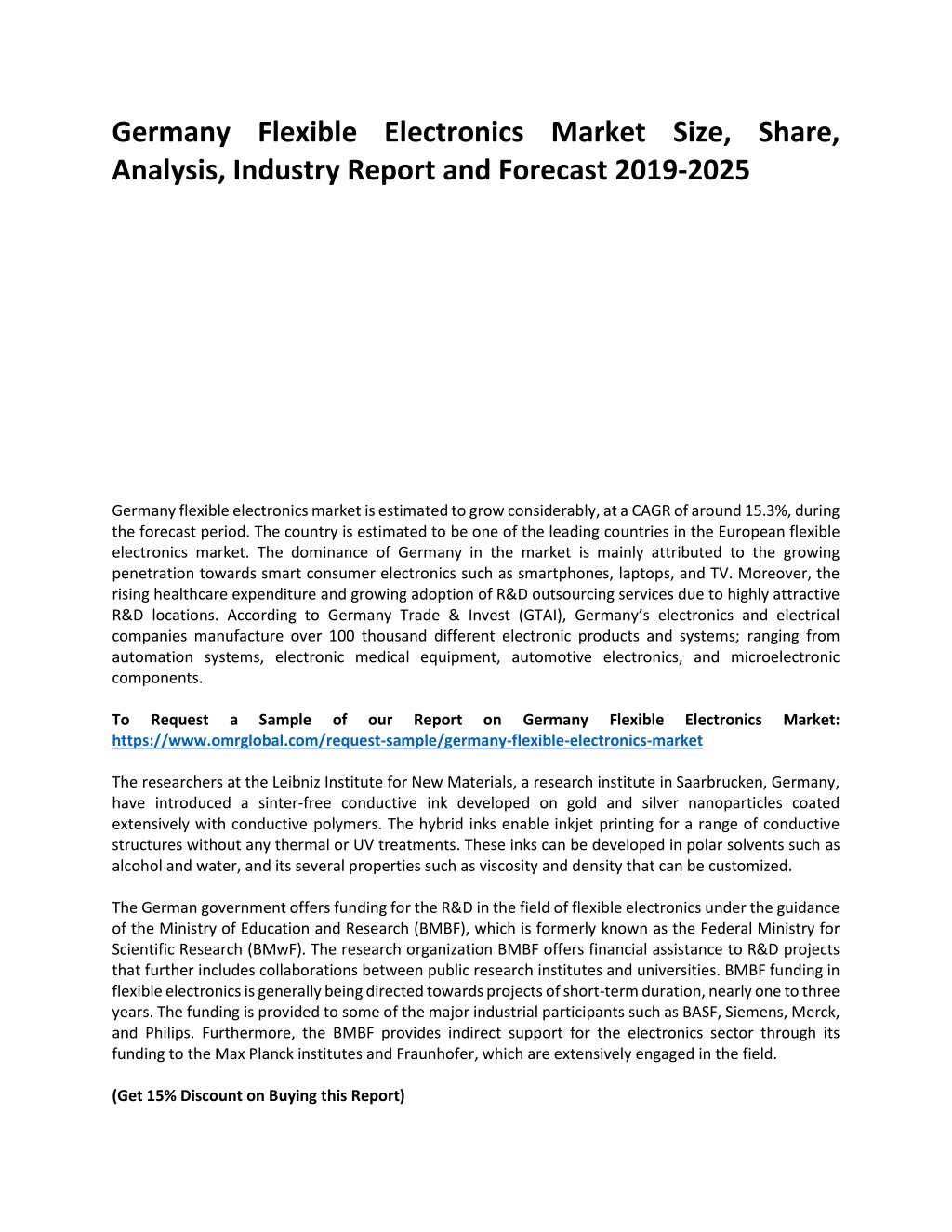 Germany Flexible Electronics Market Size, Share, Analysis, Industry Report and Forecast 2019-2025

Germany flexible electronics market is estimated to grow considerably, at a CAGR of around 15.3%, during the forecast period. The country is estimated to be one of the leading countries in the European flexible electronics market. The dominance of Germany in the market is mainly attributed to the growing penetration towards smart consumer electronics such as smartphones, laptops, and TV. Moreover, the rising healthcare expenditure and growing adoption of R&D outsourcing services due to highly attractive R&D locations. According to Germany Trade & Invest (GTAI), Germany's electronics and electrical companies manufacture over 100 thousand different electronic products and systems; ranging from automation systems, electronic medical equipment, automotive electronics, and microelectronic components.

To Request a Sample of our Report on Germany Flexible Electronics Market: https://www.omrglobal.com/request-sample/germany-flexible-electronics-market

The researchers at the Leibniz Institute for New Materials, a research institute in Saarbrucken, Germany, have introduced a sinter-free conductive ink developed on gold and silver nanoparticles coated extensively with conductive polymers. The hybrid inks enable inkjet printing for a range of conductive structures without any thermal or UV treatments. These inks can be developed in polar solvents such as alcohol and water, and its several properties such as viscosity and density that can be customized.

The German government offers funding for the R&D in the field of flexible electronics under the guidance of the Ministry of Education and Research (BMBF), which is formerly known as the Federal Ministry for Scientific Research (BMwF). The research organization BMBF offers financial assistance to R&D projects that further includes collaborations between public research institutes and universities. BMBF funding in flexible electronics is generally being directed towards projects of short-term duration, nearly one to three years. The funding is provided to some of the major industrial participants such as BASF, Siemens, Merck, and Philips. Furthermore, the BMBF provides indirect support for the electronics sector through its funding to the Max Planck institutes and Fraunhofer, which are extensively engaged in the field.

(Get 15% Discount on Buying this Report)